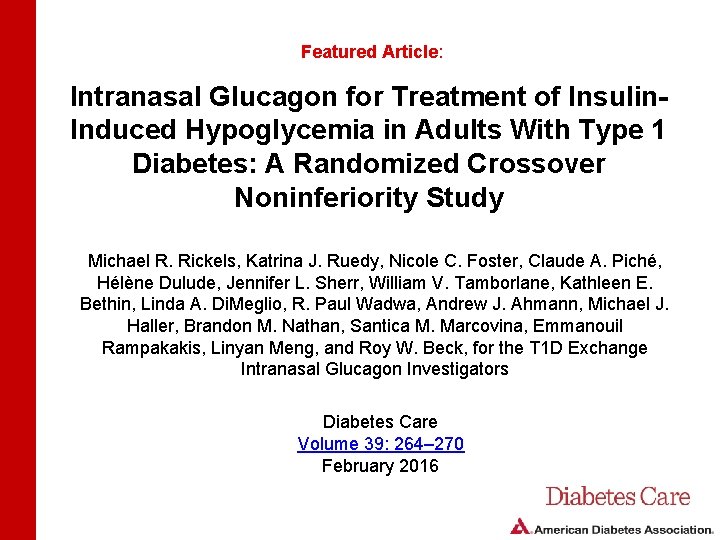 Featured Article:

Intranasal Glucagon for Treatment of Insulin-Induced Hypoglycemia in Adults With Type 1 Diabetes: A Randomized Crossover Noninferiority Study

Michael R. Rickels, Katrina J. Ruedy, Nicole C. Foster, Claude A. Piché, Hélène Dulude, Jennifer L. Sherr, William V. Tamborlane, Kathleen E. Bethin, Linda A. DiMeglio, R. Paul Wadwa, Andrew J. Ahmann, Michael J. Haller, Brandon M. Nathan, Santica M. Marcovina, Emmanouil Rampakakis, Linyan Meng, and Roy W. Beck, for the T1D Exchange Intranasal Glucagon Investigators

Diabetes Care
Volume 39: 264–270
February 2016

Diabetes Care

American Diabetes Association.